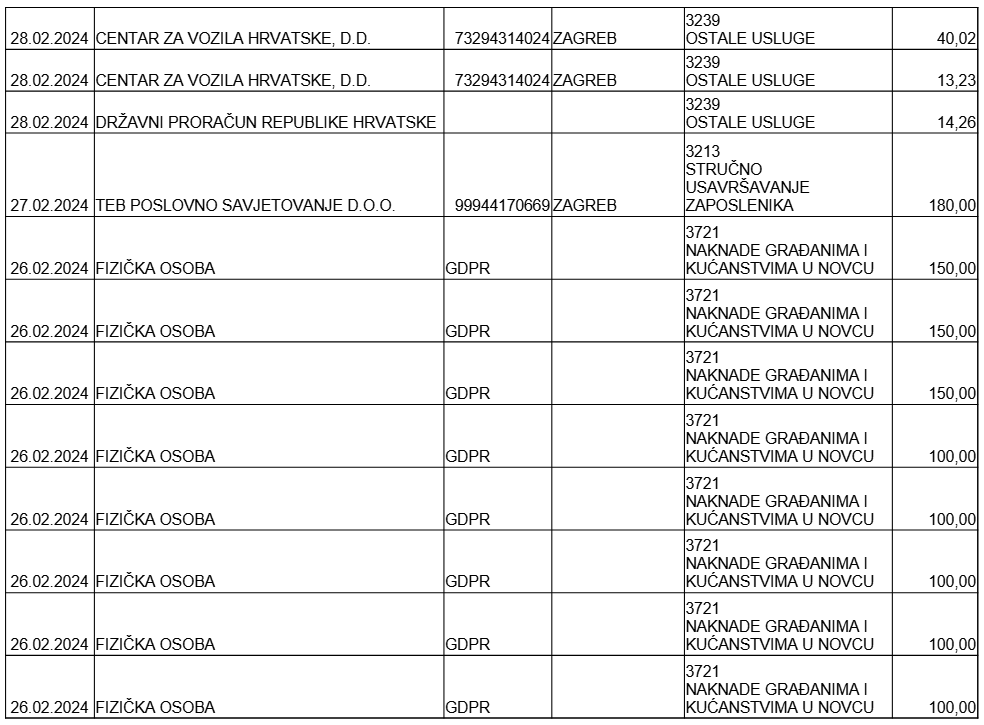 | | | | | | |
|---|---|---|---|---|---|
| 28.02.2024 | CENTAR ZA VOZILA HRVATSKE, D.D. | 73294314024 | ZAGREB | 3239 OSTALE USLUGE | 40,02 |
| 28.02.2024 | CENTAR ZA VOZILA HRVATSKE, D.D. | 73294314024 | ZAGREB | 3239 OSTALE USLUGE | 13,23 |
| 28.02.2024 | DRŽAVNI PRORAČUN REPUBLIKE HRVATSKE | | | 3239 OSTALE USLUGE | 14,26 |
| 27.02.2024 | TEB POSLOVNO SAVJETOVANJE D.O.O. | 99944170669 | ZAGREB | 3213 STRUČNO USAVRŠAVANJE ZAPOSLENIKA | 180,00 |
| 26.02.2024 | FIZIČKA OSOBA | GDPR | | 3721 NAKNADE GRAĐANIMA I KUĆANSTVIMA U NOVCU | 150,00 |
| 26.02.2024 | FIZIČKA OSOBA | GDPR | | 3721 NAKNADE GRAĐANIMA I KUĆANSTVIMA U NOVCU | 150,00 |
| 26.02.2024 | FIZIČKA OSOBA | GDPR | | 3721 NAKNADE GRAĐANIMA I KUĆANSTVIMA U NOVCU | 150,00 |
| 26.02.2024 | FIZIČKA OSOBA | GDPR | | 3721 NAKNADE GRAĐANIMA I KUĆANSTVIMA U NOVCU | 100,00 |
| 26.02.2024 | FIZIČKA OSOBA | GDPR | | 3721 NAKNADE GRAĐANIMA I KUĆANSTVIMA U NOVCU | 100,00 |
| 26.02.2024 | FIZIČKA OSOBA | GDPR | | 3721 NAKNADE GRAĐANIMA I KUĆANSTVIMA U NOVCU | 100,00 |
| 26.02.2024 | FIZIČKA OSOBA | GDPR | | 3721 NAKNADE GRAĐANIMA I KUĆANSTVIMA U NOVCU | 100,00 |
| 26.02.2024 | FIZIČKA OSOBA | GDPR | | 3721 NAKNADE GRAĐANIMA I KUĆANSTVIMA U NOVCU | 100,00 |